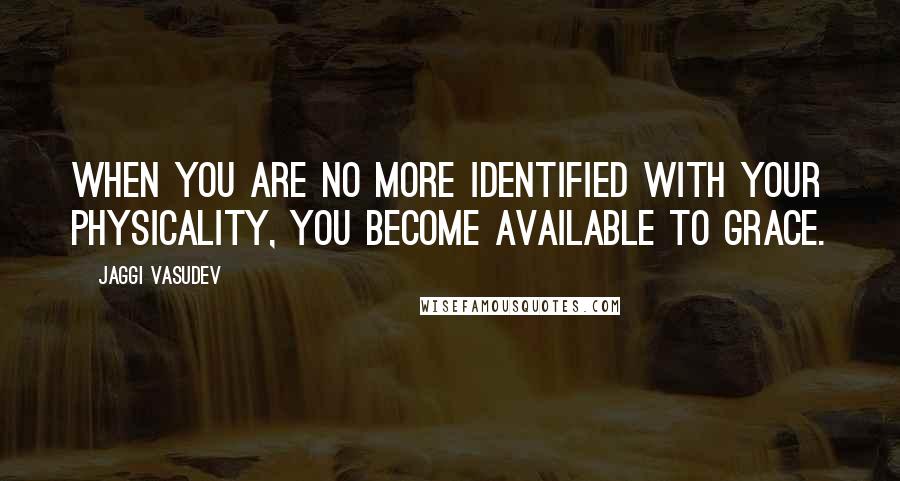 WHEN YOU ARE NO MORE IDENTIFIED WITH YOUR PHYSICALITY, YOU BECOME AVAILABLE TO GRACE.

JAGGI VASUDEV

WISEFAMOUSQUOTES.COM